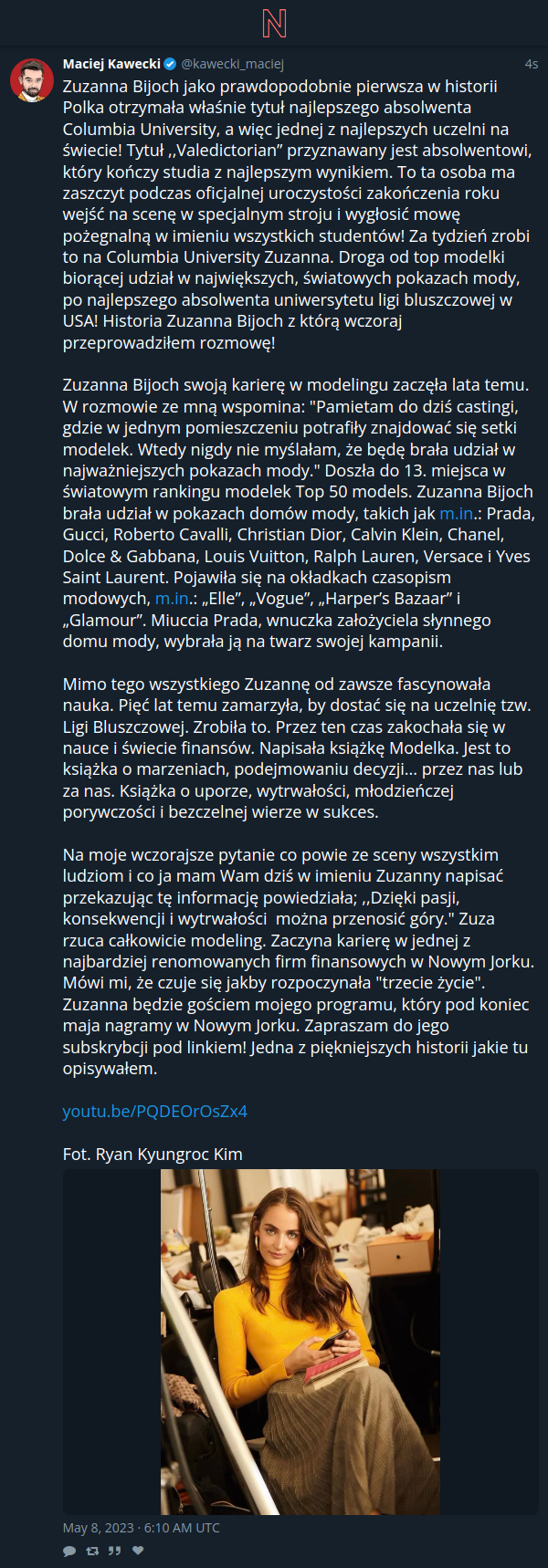 N

Maciej Kawecki @kawecki_maciej 4s

Zuzanna Bijoch jako prawdopodobnie pierwsza w historii Polka otrzymała właśnie tytuł najlepszego absolwenta Columbia University, a więc jednej z najlepszych uczelni na świecie! Tytuł ,,Valedictorian” przyznawany jest absolwentowi, który kończy studia z najlepszym wynikiem. To ta osoba ma zaszczyt podczas oficjalnej uroczystości zakończenia roku wejść na scenę w specjalnym stroju i wygłosić mowę pożegnalną w imieniu wszystkich studentów! Za tydzień zrobi to na Columbia University Zuzanna. Droga od top modelki biorącej udział w największych, światowych pokazach mody, po najlepszego absolwenta uniwersytetu ligi bluszczowej w USA! Historia Zuzanna Bijoch z którą wczoraj przeprowadziłem rozmowę!

Zuzanna Bijoch swoją karierę w modelingu zaczęła lata temu. W rozmowie ze mną wspomina: "Pamietam do dziś castingi, gdzie w jednym pomieszczeniu potrafiły znajdować się setki modelek. Wtedy nigdy nie myślałam, że będę brała udział w najważniejszych pokazach mody." Doszła do 13. miejsca w światowym rankingu modelek Top 50 models. Zuzanna Bijoch brała udział w pokazach domów mody, takich jak m.in.: Prada, Gucci, Roberto Cavalli, Christian Dior, Calvin Klein, Chanel, Dolce & Gabbana, Louis Vuitton, Ralph Lauren, Versace i Yves Saint Laurent. Pojawiła się na okładkach czasopism modowych, m.in.: „Elle”, „Vogue”, „Harper’s Bazaar” i „Glamour”. Miuccia Prada, wnuczka założyciela słynnego domu mody, wybrała ją na twarz swojej kampanii.

Mimo tego wszystkiego Zuzannę od zawsze fascynowała nauka. Pięć lat temu zamarzyła, by dostać się na uczelnię tzw. Ligi Bluszczowej. Zrobiła to. Przez ten czas zakochała się w nauce i świecie finansów. Napisała książkę Modelka. Jest to książka o marzeniach, podejmowaniu decyzji... przez nas lub za nas. Książka o uporze, wytrwałości, młodzieńczej porywczości i bezczelnej wierze w sukces.

Na moje wczorajsze pytanie co powie ze sceny wszystkim ludziom i co ja mam Wam dziś w imieniu Zuzanny napisać przekazując tę informację powiedziała; ,,Dzięki pasji, konsekwencji i wytrwałości można przenosić góry." Zuza rzuca całkowicie modeling. Zaczyna karierę w jednej z najbardziej renomowanych firm finansowych w Nowym Jorku. Mówi mi, że czuje się jakby rozpoczynała "trzecie życie". Zuzanna będzie gościem mojego programu, który pod koniec maja nagramy w Nowym Jorku. Zapraszam do jego subskrybcji pod linkiem! Jedna z piękniejszych historii jakie tu opisywałem.

youtu.be/PQDEOrOsZx4

Fot. Ryan Kyungroc Kim

May 8, 2023 · 6:10 AM UTC